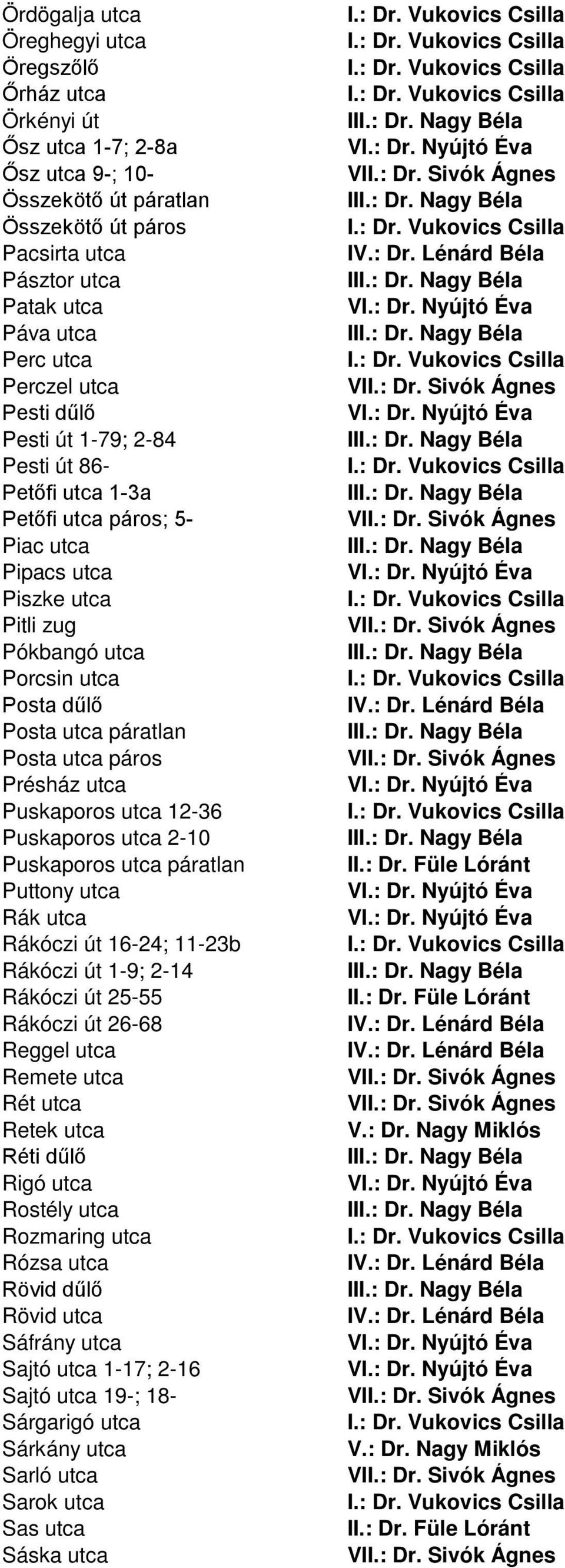 | | |
|---|---|
| Ördögalja utca | I.: Dr. Vukovics Csilla |
| Öreghegyi utca | I.: Dr. Vukovics Csilla |
| Öregszőlő | I.: Dr. Vukovics Csilla |
| Őrház utca | I.: Dr. Vukovics Csilla |
| Örkényi út | III.: Dr. Nagy Béla |
| Ősz utca 1-7; 2-8a | VI.: Dr. Nyújtó Éva |
| Ősz utca 9-; 10- | VII.: Dr. Sivók Ágnes |
| Összekötő út páratlan | III.: Dr. Nagy Béla |
| Összekötő út páros | I.: Dr. Vukovics Csilla |
| Pacsirta utca | IV.: Dr. Lénárd Béla |
| Pásztor utca | III.: Dr. Nagy Béla |
| Patak utca | VI.: Dr. Nyújtó Éva |
| Páva utca | III.: Dr. Nagy Béla |
| Perc utca | I.: Dr. Vukovics Csilla |
| Perczel utca | VII.: Dr. Sivók Ágnes |
| Pesti dűlő | VI.: Dr. Nyújtó Éva |
| Pesti út 1-79; 2-84 | III.: Dr. Nagy Béla |
| Pesti út 86- | I.: Dr. Vukovics Csilla |
| Petőfi utca 1-3a | III.: Dr. Nagy Béla |
| Petőfi utca páros; 5- | VII.: Dr. Sivók Ágnes |
| Piac utca | III.: Dr. Nagy Béla |
| Pipacs utca | VI.: Dr. Nyújtó Éva |
| Piszke utca | I.: Dr. Vukovics Csilla |
| Pitli zug | VII.: Dr. Sivók Ágnes |
| Pókbangó utca | III.: Dr. Nagy Béla |
| Porcsin utca | I.: Dr. Vukovics Csilla |
| Posta dűlő | IV.: Dr. Lénárd Béla |
| Posta utca páratlan | III.: Dr. Nagy Béla |
| Posta utca páros | VII.: Dr. Sivók Ágnes |
| Présház utca | VI.: Dr. Nyújtó Éva |
| Puskaporos utca 12-36 | I.: Dr. Vukovics Csilla |
| Puskaporos utca 2-10 | III.: Dr. Nagy Béla |
| Puskaporos utca páratlan | II.: Dr. Füle Lóránt |
| Puttony utca | VI.: Dr. Nyújtó Éva |
| Rák utca | VI.: Dr. Nyújtó Éva |
| Rákóczi út 16-24; 11-23b | I.: Dr. Vukovics Csilla |
| Rákóczi út 1-9; 2-14 | III.: Dr. Nagy Béla |
| Rákóczi út 25-55 | II.: Dr. Füle Lóránt |
| Rákóczi út 26-68 | IV.: Dr. Lénárd Béla |
| Reggel utca | IV.: Dr. Lénárd Béla |
| Remete utca | VII.: Dr. Sivók Ágnes |
| Rét utca | VII.: Dr. Sivók Ágnes |
| Retek utca | V.: Dr. Nagy Miklós |
| Réti dűlő | III.: Dr. Nagy Béla |
| Rigó utca | VI.: Dr. Nyújtó Éva |
| Rostély utca | III.: Dr. Nagy Béla |
| Rozmaring utca | I.: Dr. Vukovics Csilla |
| Rózsa utca | IV.: Dr. Lénárd Béla |
| Rövid dűlő | III.: Dr. Nagy Béla |
| Rövid utca | IV.: Dr. Lénárd Béla |
| Sáfrány utca | VI.: Dr. Nyújtó Éva |
| Sajtó utca 1-17; 2-16 | VI.: Dr. Nyújtó Éva |
| Sajtó utca 19-; 18- | VII.: Dr. Sivók Ágnes |
| Sárgarigó utca | I.: Dr. Vukovics Csilla |
| Sárkány utca | V.: Dr. Nagy Miklós |
| Sarló utca | VII.: Dr. Sivók Ágnes |
| Sarok utca | I.: Dr. Vukovics Csilla |
| Sas utca | II.: Dr. Füle Lóránt |
| Sáska utca | VII.: Dr. Sivók Ágnes |